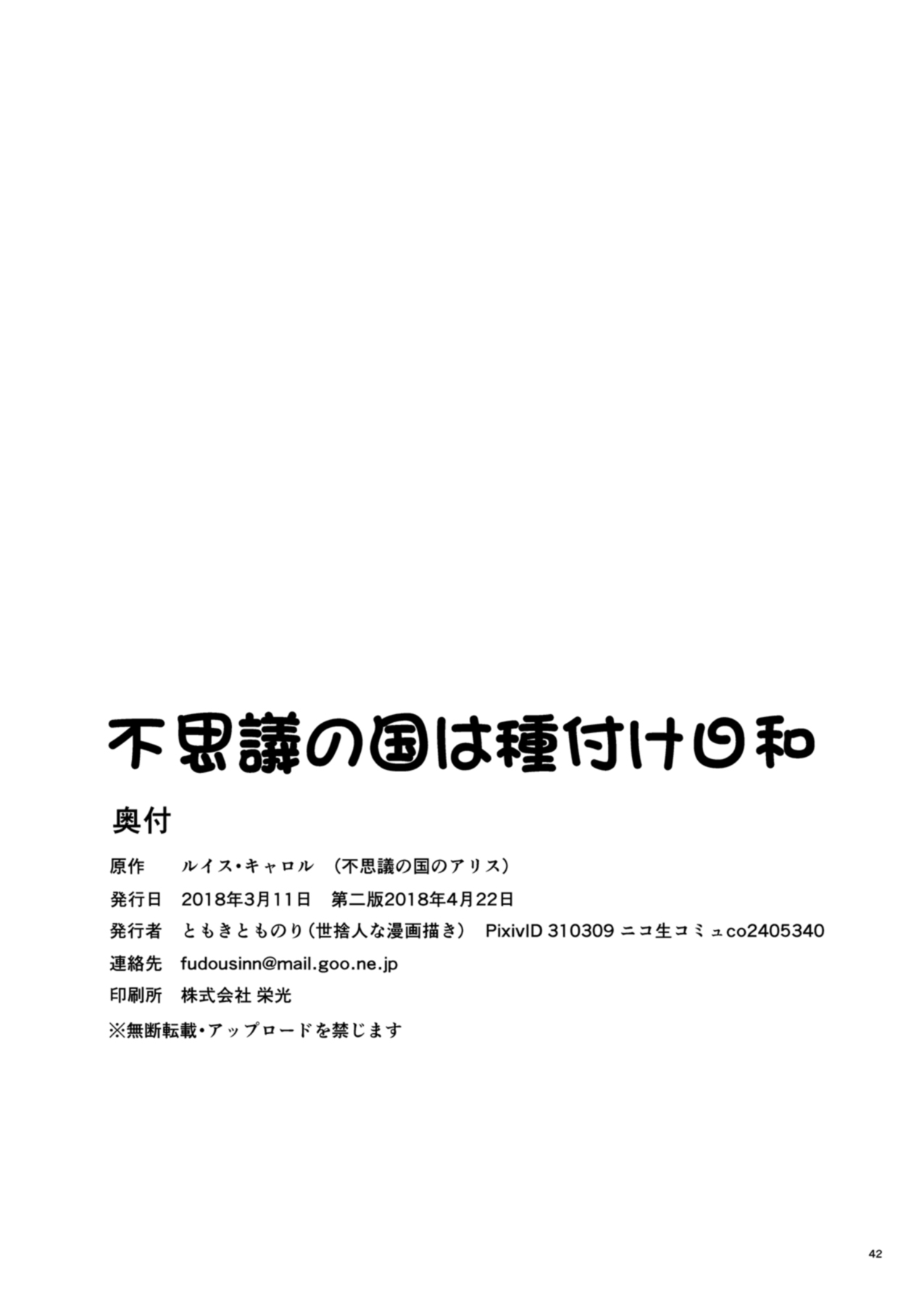 不思議の国は種付け日和

奥付

原作　ルイス・キャロル　（不思議の国のアリス）

発行日　2018年3月11日　第二版2018年4月22日

発行者　ともきとものり（世捨人な漫画描き）　PixivID 310309 ニコ生コミュco2405340

連絡先　fudousinn@mail.goo.ne.jp

印刷所　株式会社 栄光

※無断転載・アップロードを禁じます

42